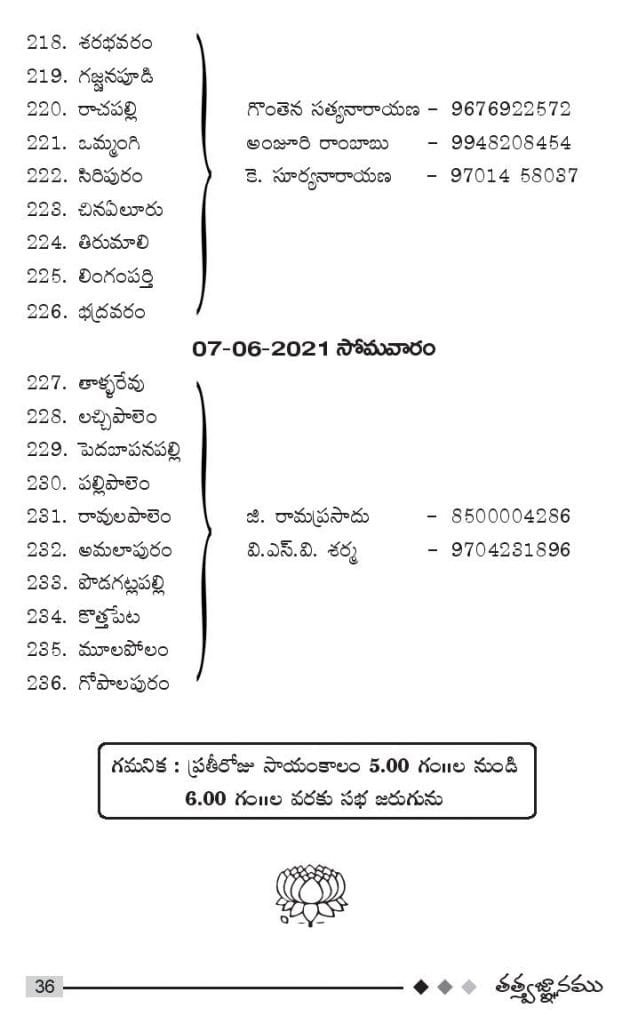 218. శరభవరం
219. గజ్జనపూడి
220. రాచపల్లి
221. ఒమ్మంగి
222. సిరిపురం
223. చినఏలూరు
224. తిరుమాలి
225. లింగంపర్తి
226. భద్రవరం

గొంతెన సత్యనారాయణ - 9676922572
అంజూరి రాంబాబు - 9948208454
కె. సూర్యనారాయణ - 97014 58037

07-06-2021 సోమవారం

227. తాళ్ళరేవు
228. లచ్చిపాలెం
229. పెదబాపనపల్లి
230. పల్లిపాలెం
231. రావులపాలెం
232. అమలాపురం
233. పొడగట్లపల్లి
234. కొత్తపేట
235. మూలపోలం
236. గోపాలపురం

జి. రామప్రసాదు - 8500004286
వి.ఎస్.వి. శర్మ - 9704231896

గమనిక : ప్రతీరోజు సాయంకాలం 5.00 గం॥ల నుండి 6.00 గం॥ల వరకు సభ జరుగును

36

తత్త్వజ్ఞానము